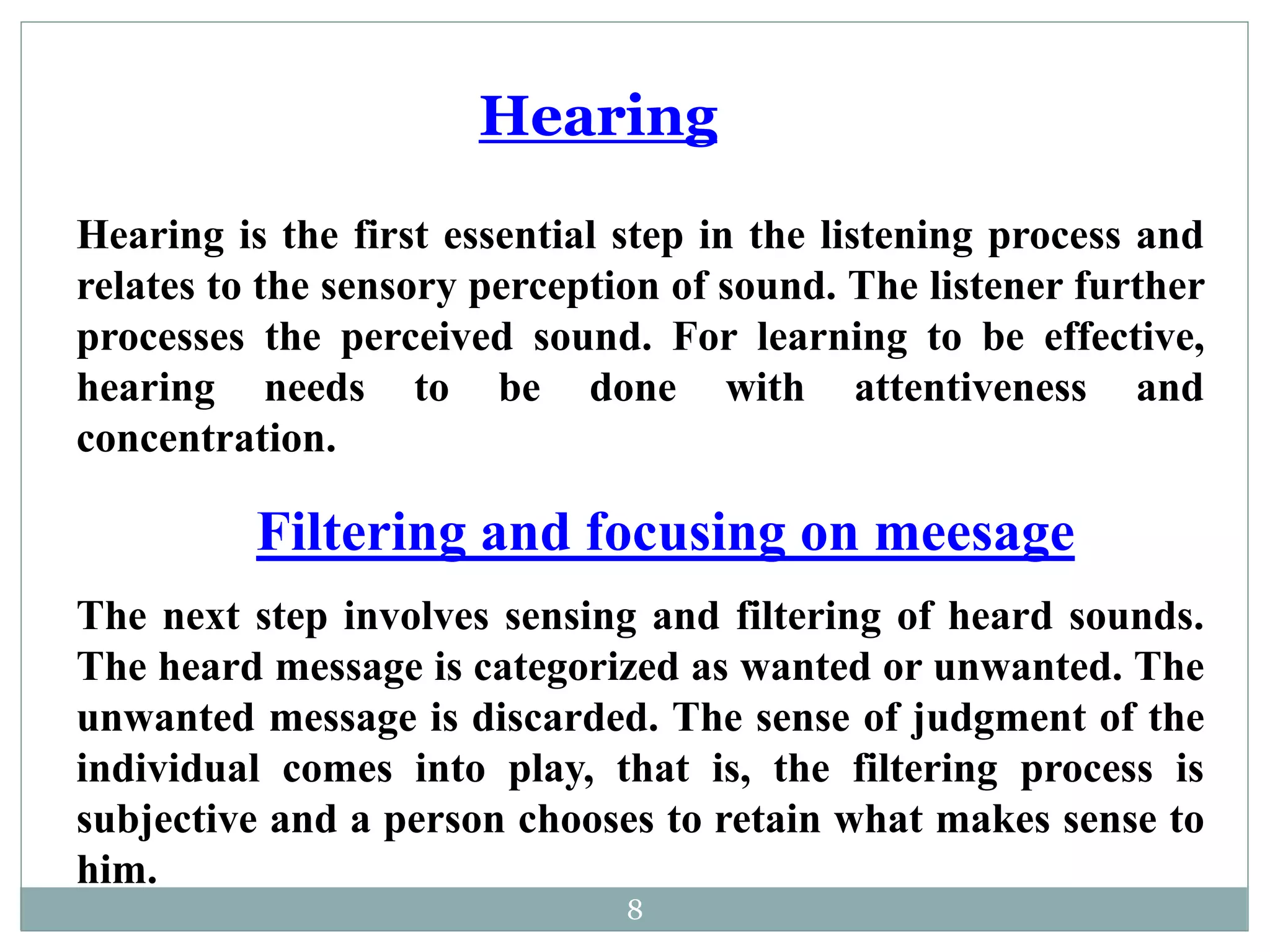 Hearing

Hearing is the first essential step in the listening process and relates to the sensory perception of sound. The listener further processes the perceived sound. For learning to be effective, hearing needs to be done with attentiveness and concentration.

Filtering and focusing on meesage

The next step involves sensing and filtering of heard sounds. The heard message is categorized as wanted or unwanted. The unwanted message is discarded. The sense of judgment of the individual comes into play, that is, the filtering process is subjective and a person chooses to retain what makes sense to him.

8